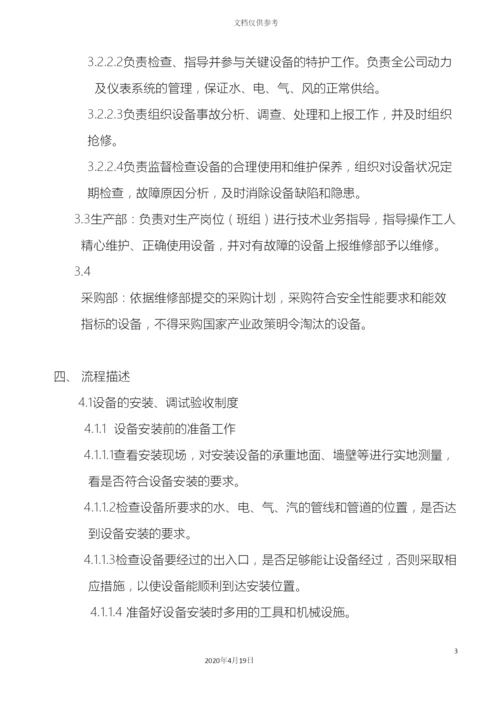 文档仅供参考

3.2.2.2负责检查、指导并参与关键设备的特护工作。负责全公司动力及仪表系统的管理，保证水、电、气、风的正常供给。

3.2.2.3负责组织设备事故分析、调查、处理和上报工作，并及时组织抢修。

3.2.2.4负责监督检查设备的合理使用和维护保养，组织对设备状况定期检查，故障原因分析，及时消除设备缺陷和隐患。

3.3生产部：负责对生产岗位（班组）进行技术业务指导，指导操作工人精心维护、正确使用设备，并对有故障的设备上报维修部予以维修。

3.4

采购部：依据维修部提交的采购计划，采购符合安全性能要求和能效指标的设备，不得采购国家产业政策明令淘汰的设备。

四、 流程描述

4.1设备的安装、调试验收制度

4.1.1 设备安装前的准备工作

4.1.1.1查看安装现场，对安装设备的承重地面、墙壁等进行实地测量，看是否符合设备安装的要求。

4.1.1.2检查设备所要求的水、电、气、汽的管线和管道的位置，是否达到设备安装的要求。

4.1.1.3检查设备要经过的出入口，是否足够能让设备经过，否则采取相应措施，以使设备能顺利到达安装位置。

4.1.1.4 准备好设备安装时多用的工具和机械设施。

3

2020年4月19日